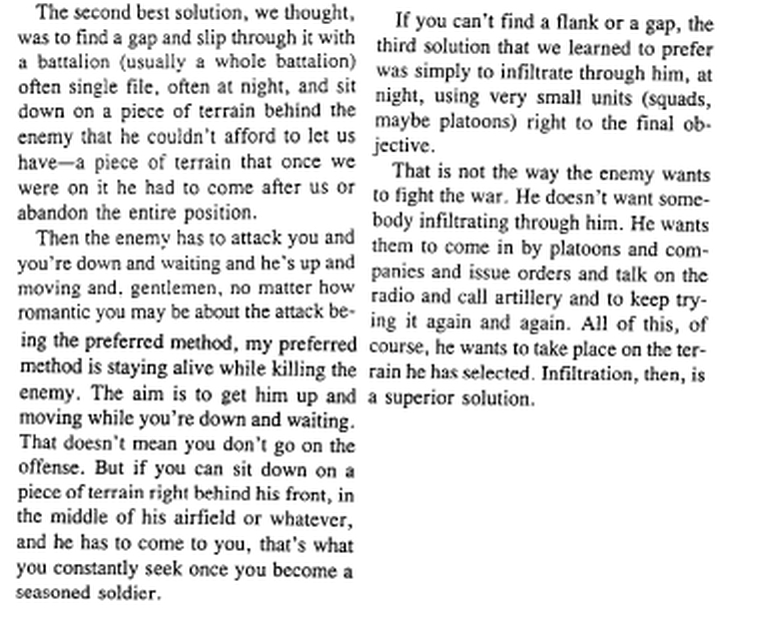 The second best solution, we thought, was to find a gap and slip through it with a battalion (usually a whole battalion) often single file, often at night, and sit down on a piece of terrain behind the enemy that he couldn't afford to let us have—a piece of terrain that once we were on it he had to come after us or abandon the entire position.

Then the enemy has to attack you and you're down and waiting and he's up and moving and, gentlemen, no matter how romantic you may be about the attack being the preferred method, my preferred method is staying alive while killing the enemy. The aim is to get him up and moving while you're down and waiting. That doesn't mean you don't go on the offense. But if you can sit down on a piece of terrain right behind his front, in the middle of his airfield or whatever, and he has to come to you, that's what you constantly seek once you become a seasoned soldier.

If you can't find a flank or a gap, the third solution that we learned to prefer was simply to infiltrate through him, at night, using very small units (squads, maybe platoons) right to the final objective.

That is not the way the enemy wants to fight the war. He doesn't want somebody infiltrating through him. He wants them to come in by platoons and companies and issue orders and talk on the radio and call artillery and to keep trying it again and again. All of this, of course, he wants to take place on the terrain he has selected. Infiltration, then, is a superior solution.